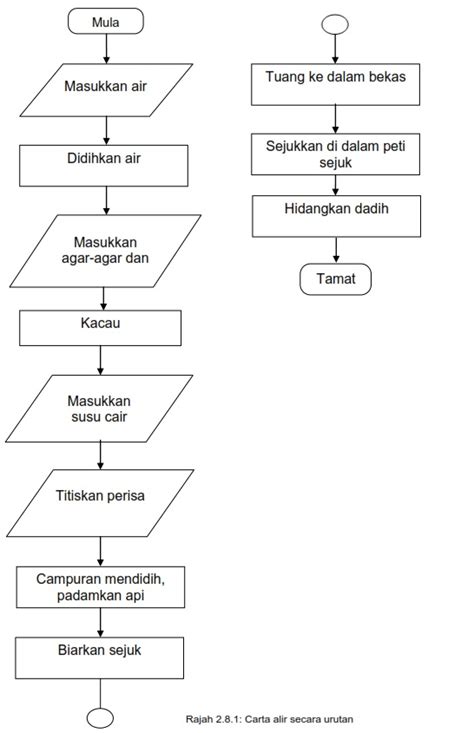 Mula

Masukkan air

Didihkan air

Masukkan agar-agar dan

Kacau

Masukkan susu cair

Titiskan perisa

Campuran mendidih, padamkan api

Biarkan sejuk

Tuang ke dalam bekas

Sejukkan di dalam peti sejuk

Hidangkan dadih

Tamat

Rajah 2.8.1: Carta alir secara urutan